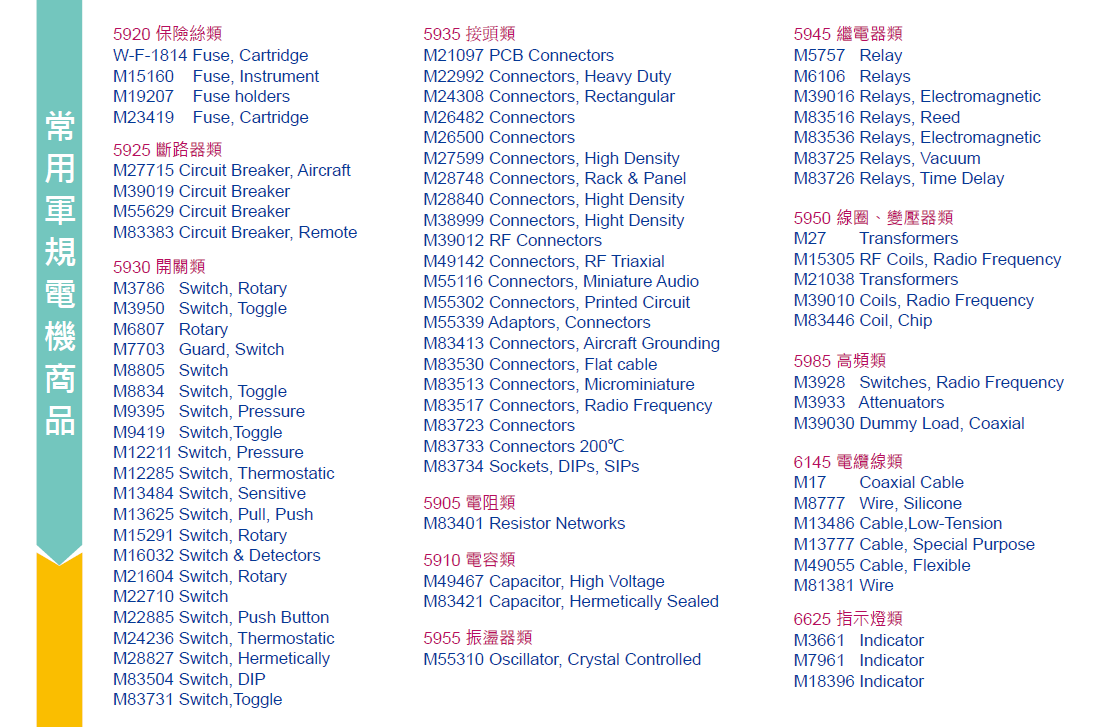 常用軍規電機商品

5920 保險絲類
W-F-1814 Fuse, Cartridge
M15160 Fuse, Instrument
M19207 Fuse holders
M23419 Fuse, Cartridge

5925 斷路器類
M27715 Circuit Breaker, Aircraft
M39019 Circuit Breaker
M55629 Circuit Breaker
M83383 Circuit Breaker, Remote

5930 開關類
M3786 Switch, Rotary
M3950 Switch, Toggle
M6807 Rotary
M7703 Guard, Switch
M8805 Switch
M8834 Switch, Toggle
M9395 Switch, Pressure
M9419 Switch,Toggle
M12211 Switch, Pressure
M12285 Switch, Thermostatic
M13484 Switch, Sensitive
M13625 Switch, Pull, Push
M15291 Switch, Rotary
M16032 Switch & Detectors
M21604 Switch, Rotary
M22710 Switch
M22885 Switch, Push Button
M24236 Switch, Thermostatic
M28827 Switch, Hermetically
M83504 Switch, DIP
M83731 Switch,Toggle

5935 接頭類
M21097 PCB Connectors
M22992 Connectors, Heavy Duty
M24308 Connectors, Rectangular
M26482 Connectors
M26500 Connectors
M27599 Connectors, High Density
M28748 Connectors, Rack & Panel
M28840 Connectors, Hight Density
M38999 Connectors, Hight Density
M39012 RF Connectors
M49142 Connectors, RF Triaxial
M55116 Connectors, Miniature Audio
M55302 Connectors, Printed Circuit
M55339 Adaptors, Connectors
M83413 Connectors, Aircraft Grounding
M83530 Connectors, Flat cable
M83513 Connectors, Microminiature
M83517 Connectors, Radio Frequency
M83723 Connectors
M83733 Connectors 200℃
M83734 Sockets, DIPs, SIPs

5905 電阻類
M83401 Resistor Networks

5910 電容類
M49467 Capacitor, High Voltage
M83421 Capacitor, Hermetically Sealed

5955 振盪器類
M55310 Oscillator, Crystal Controlled

5945 繼電器類
M5757 Relay
M6106 Relays
M39016 Relays, Electromagnetic
M83516 Relays, Reed
M83536 Relays, Electromagnetic
M83725 Relays, Vacuum
M83726 Relays, Time Delay

5950 線圈、變壓器類
M27 Transformers
M15305 RF Coils, Radio Frequency
M21038 Transformers
M39010 Coils, Radio Frequency
M83446 Coil, Chip

5985 高頻類
M3928 Switches, Radio Frequency
M3933 Attenuators
M39030 Dummy Load, Coaxial

6145 電纜線類
M17 Coaxial Cable
M8777 Wire, Silicone
M13486 Cable,Low-Tension
M13777 Cable, Special Purpose
M49055 Cable, Flexible
M81381 Wire

6625 指示燈類
M3661 Indicator
M7961 Indicator
M18396 Indicator